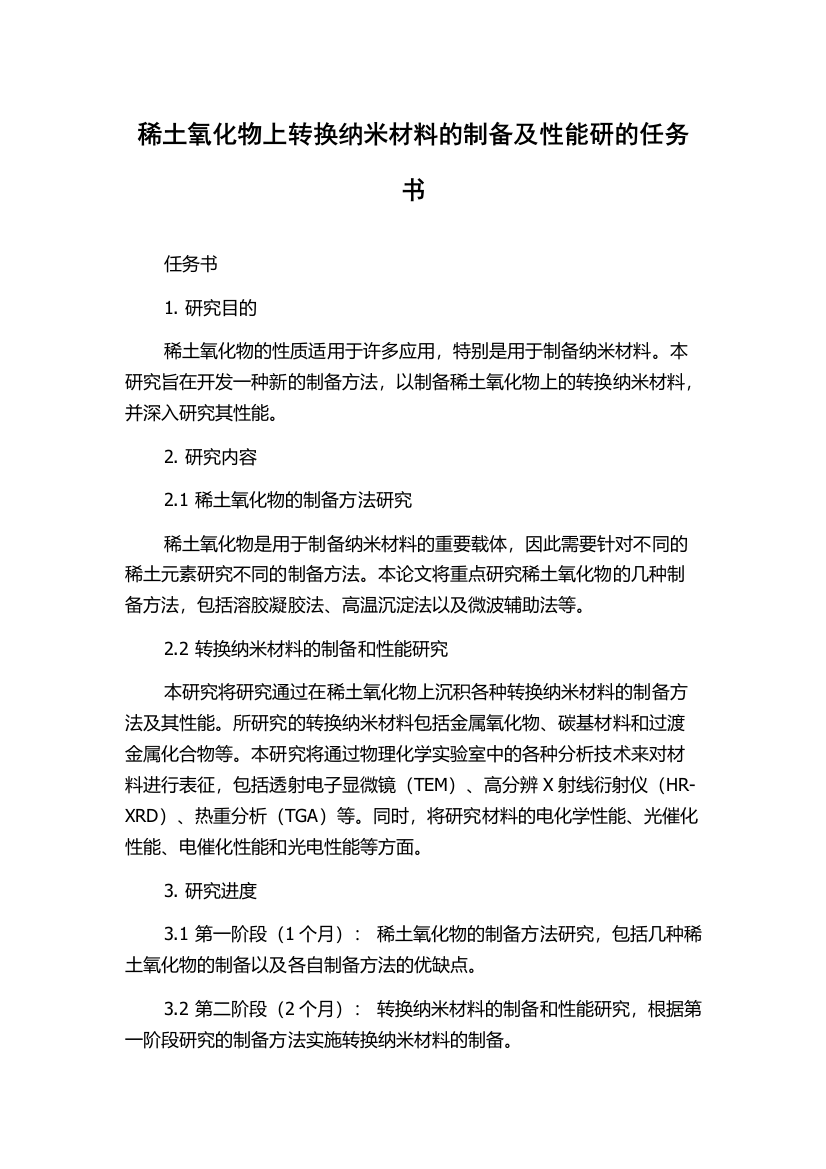 稀土氧化物上转换纳米材料的制备及性能研的任务书

任务书

1. 研究目的

稀土氧化物的性质适用于许多应用，特别是用于制备纳米材料。本研究旨在开发一种新的制备方法，以制备稀土氧化物上的转换纳米材料，并深入研究其性能。

2. 研究内容

2.1 稀土氧化物的制备方法研究

稀土氧化物是用于制备纳米材料的重要载体，因此需要针对不同的稀土元素研究不同的制备方法。本论文将重点研究稀土氧化物的几种制备方法，包括溶胶凝胶法、高温沉淀法以及微波辅助法等。

2.2 转换纳米材料的制备和性能研究

本研究将研究通过在稀土氧化物上沉积各种转换纳米材料的制备方法及其性能。所研究的转换纳米材料包括金属氧化物、碳基材料和过渡金属化合物等。本研究将通过物理化学实验室中的各种分析技术来对材料进行表征，包括透射电子显微镜（TEM）、高分辨 X 射线衍射仪（HR-XRD）、热重分析（TGA）等。同时，将研究材料的电化学性能、光催化性能、电催化性能和光电性能等方面。

3. 研究进度

3.1 第一阶段（1 个月）： 稀土氧化物的制备方法研究，包括几种稀土氧化物的制备以及各自制备方法的优缺点。

3.2 第二阶段（2 个月）： 转换纳米材料的制备和性能研究，根据第一阶段研究的制备方法实施转换纳米材料的制备。